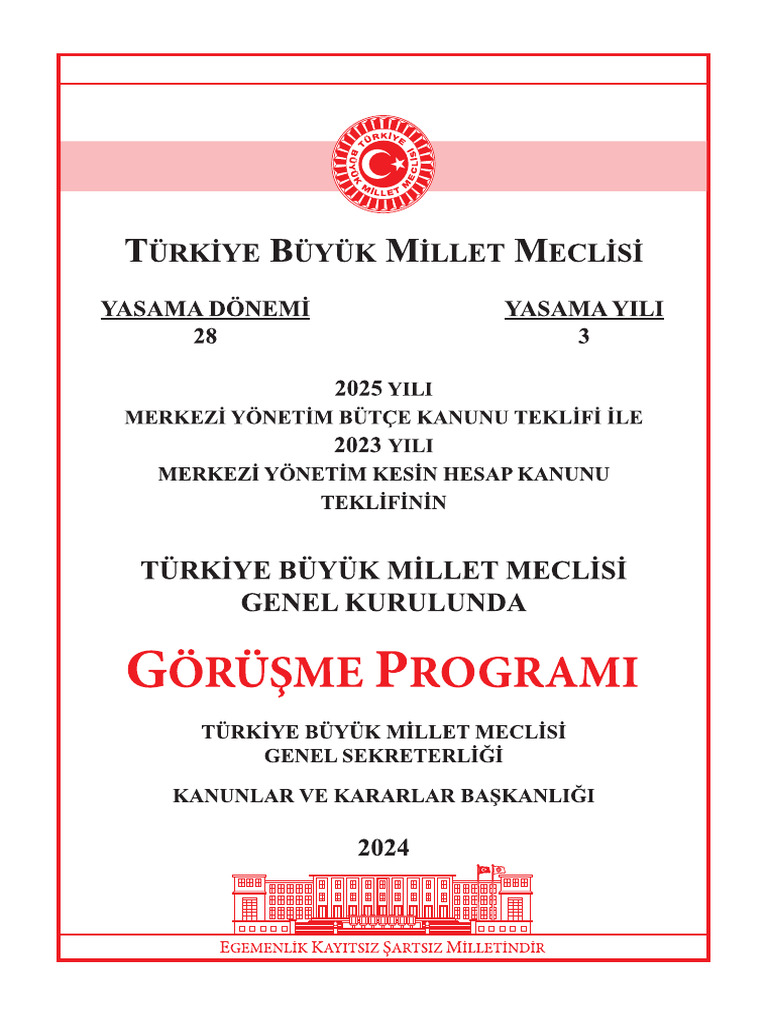 TÜRKİYE BÜYÜK MİLLET MECLİSİ

TÜRKİYE BÜYÜK MİLLET MECLİSİ

YASAMA DÖNEMİ
28

YASAMA YILI
3

2025 YILI
MERKEZİ YÖNETİM BÜTÇE KANUNU TEKLİFİ İLE
2023 YILI
MERKEZİ YÖNETİM KESİN HESAP KANUNU
TEKLİFİNİN

TÜRKİYE BÜYÜK MİLLET MECLİSİ
GENEL KURULUNDA

GÖRÜŞME PROGRAMI

TÜRKİYE BÜYÜK MİLLET MECLİSİ
GENEL SEKRETERLİĞİ

KANUNLAR VE KARARLAR BAŞKANLIĞI

2024

EGEMENLİK KAYITSIZ ŞARTSIZ MİLLETİNDİR